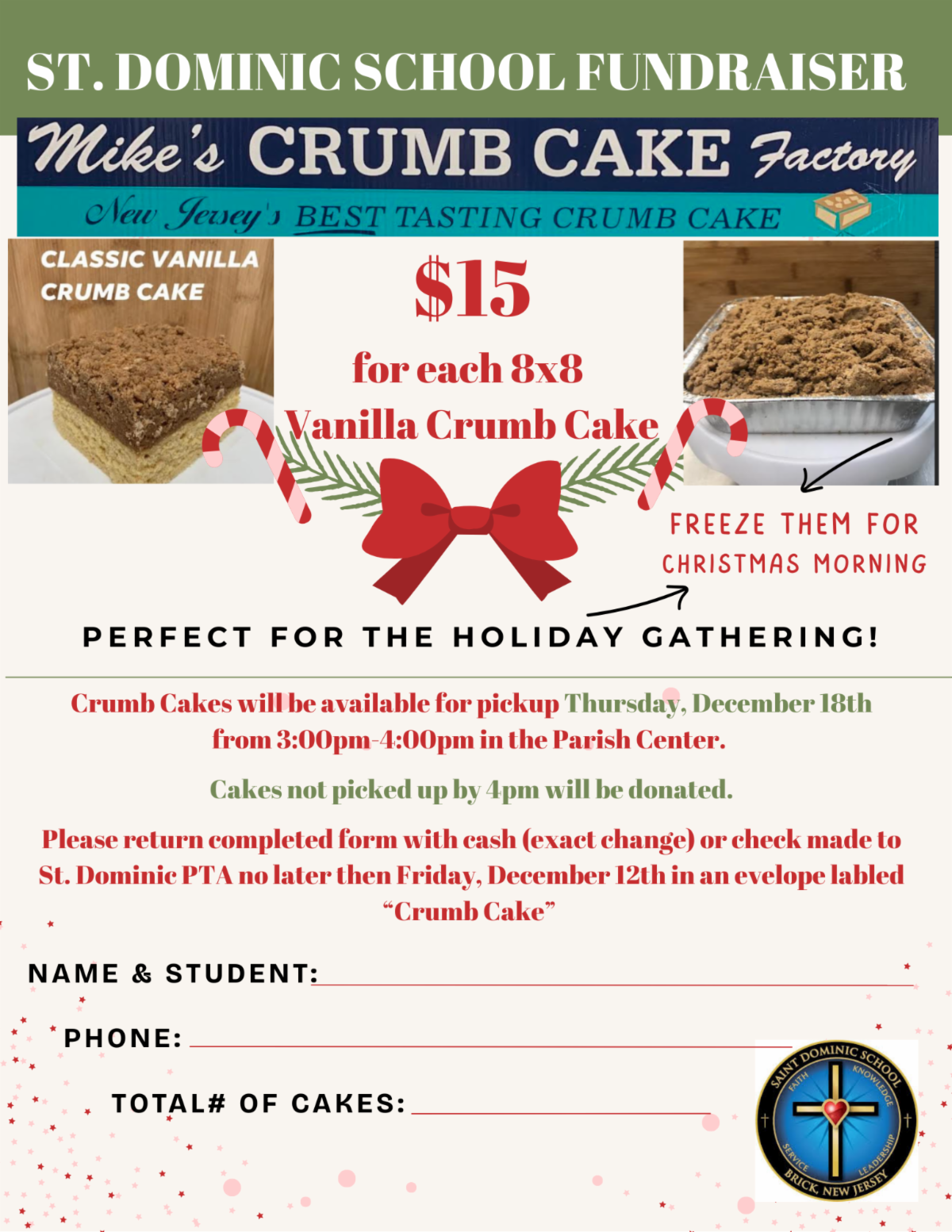 ST. DOMINIC SCHOOL FUNDRAISER

Mike's CRUMB CAKE Factory

New Jersey's BEST TASTING CRUMB CAKE

CLASSIC VANILLA CRUMB CAKE

$15

for each 8x8 Vanilla Crumb Cake

FREEZE THEM FOR CHRISTMAS MORNING

PERFECT FOR THE HOLIDAY GATHERING!

Crumb Cakes will be available for pickup Thursday, December 18th from 3:00pm-4:00pm in the Parish Center.

Cakes not picked up by 4pm will be donated.

Please return completed form with cash (exact change) or check made to St. Dominic PTA no later then Friday, December 12th in an evelope labled "Crumb Cake"

NAME & STUDENT: ____

PHONE: ____

TOTAL# OF CAKES: ____

SAINT DOMINIC SCHOOL
FAITH
KNOWLEDGE
SERVICE
LEADERSHIP
BRICK, NEW JERSEY